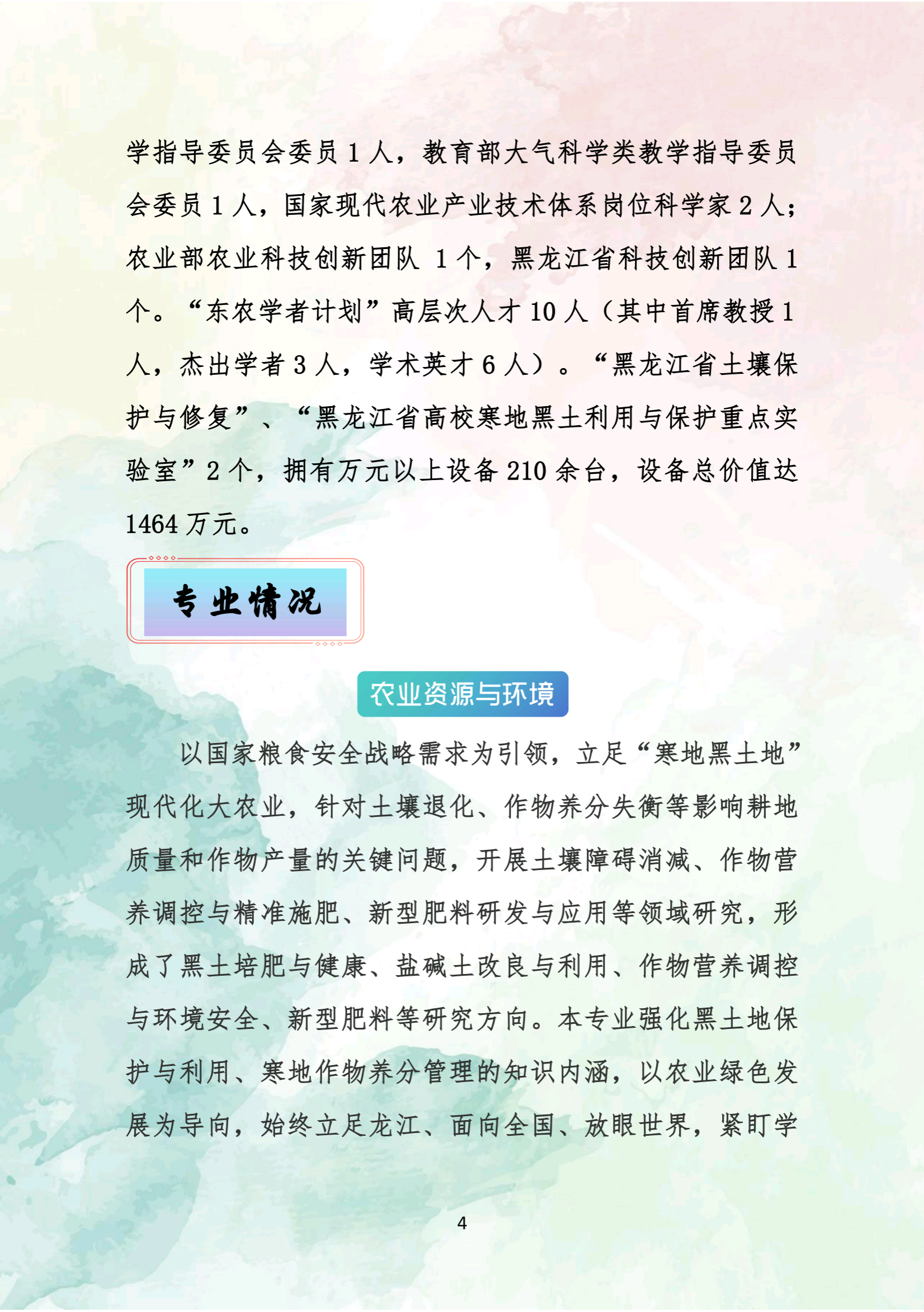 学指导委员会委员 1 人，教育部大气科学类教学指导委员会委员 1 人，国家现代农业产业技术体系岗位科学家 2 人；农业部农业科技创新团队 1 个，黑龙江省科技创新团队 1 个。“东农学者计划”高层次人才 10 人（其中首席教授 1 人，杰出学者 3 人，学术英才 6 人）。“黑龙江省土壤保护与修复”、“黑龙江省高校寒地黑土利用与保护重点实验室”2 个，拥有万元以上设备 210 余台，设备总价值达 1464 万元。

专业情况

农业资源与环境

以国家粮食安全战略需求为引领，立足“寒地黑土地”现代化大农业，针对土壤退化、作物养分失衡等影响耕地质量和作物产量的关键问题，开展土壤障碍消减、作物营养调控与精准施肥、新型肥料研发与应用等领域研究，形成了黑土培肥与健康、盐碱土改良与利用、作物营养调控与环境安全、新型肥料等研究方向。本专业强化黑土地保护与利用、寒地作物养分管理的知识内涵，以农业绿色发展为导向，始终立足龙江、面向全国、放眼世界，紧盯学

4